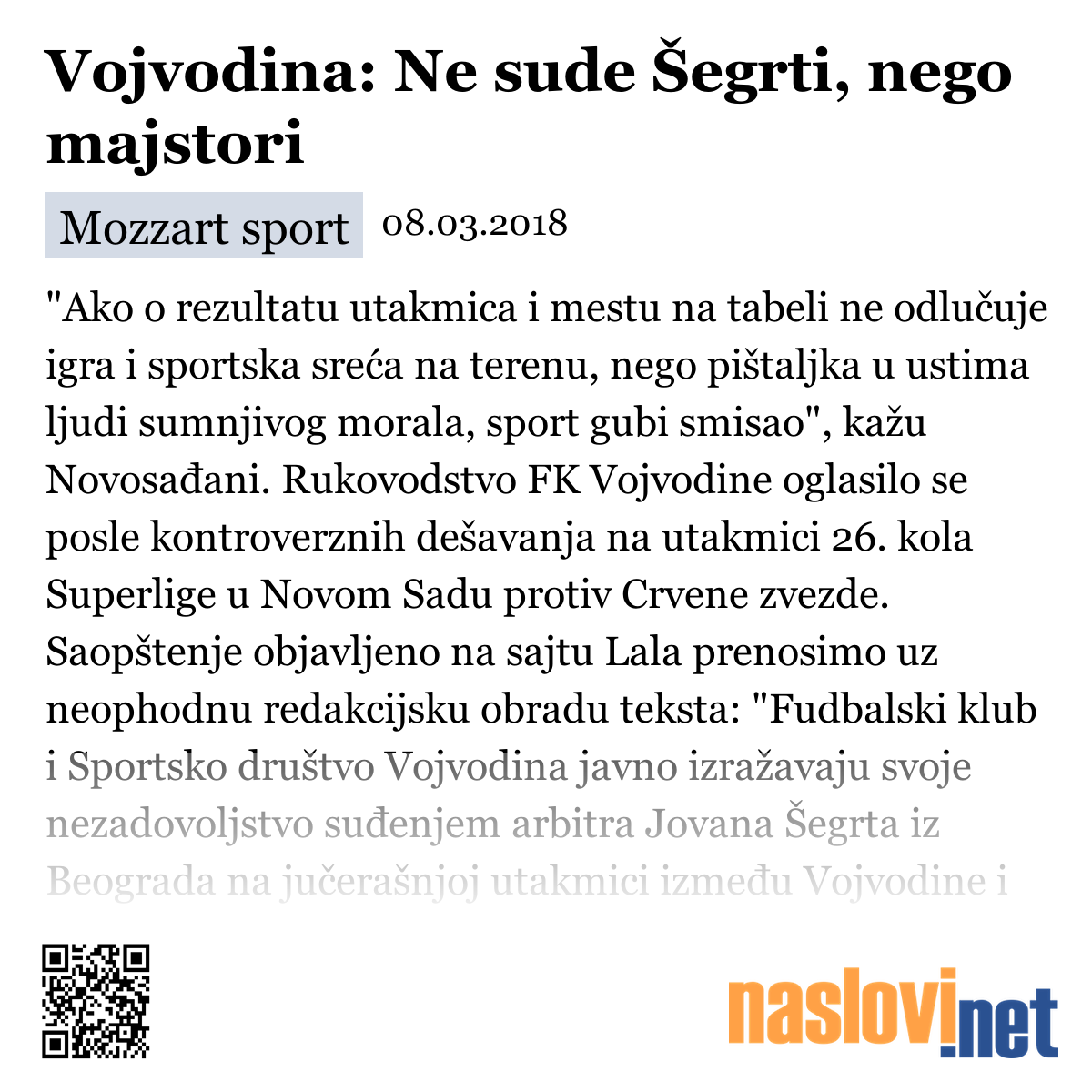 Vojvodina: Ne sude Šegrti, nego majstori

Mozzart sport 08.03.2018

"Ako o rezultatu utakmica i mestu na tabeli ne odlučuje igra i sportska sreća na terenu, nego pištaljka u ustima ljudi sumnjivog morala, sport gubi smisao", kažu Novosađani. Rukovodstvo FK Vojvodine oglasilo se posle kontroverznih dešavanja na utakmici 26. kola Superlige u Novom Sadu protiv Crvene zvezde. Saopštenje objavljeno na sajtu Lala prenosimo uz neophodnu redakcijsku obradu teksta: "Fudbalski klub i Sportsko društvo Vojvodina javno izražavaju svoje nezadovoljstvo suđenjem arbitra Jovana Šegrta iz Beograda na jučerašnjoj utakmici između Vojvodine i

naslovi.net